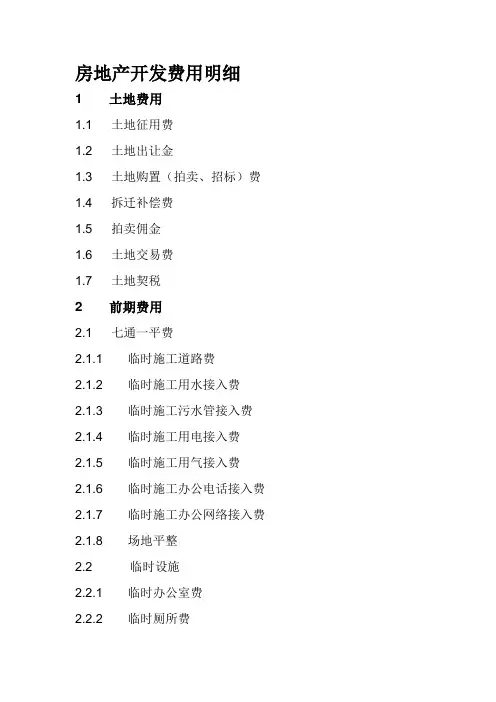 房地产开发费用明细

1 土地费用

1.1 土地征用费

1.2 土地出让金

1.3 土地购置（拍卖、招标）费

1.4 拆迁补偿费

1.5 拍卖佣金

1.6 土地交易费

1.7 土地契税

2 前期费用

2.1 七通一平费

2.1.1 临时施工道路费

2.1.2 临时施工用水接入费

2.1.3 临时施工污水管接入费

2.1.4 临时施工用电接入费

2.1.5 临时施工用气接入费

2.1.6 临时施工办公电话接入费

2.1.7 临时施工办公网络接入费

2.1.8 场地平整

2.2 临时设施

2.2.1 临时办公室费

2.2.2 临时厕所费